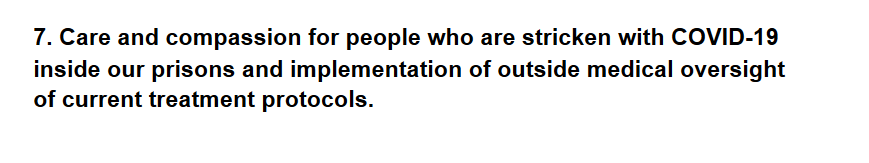 7. Care and compassion for people who are stricken with COVID-19 inside our prisons and implementation of outside medical oversight of current treatment protocols.